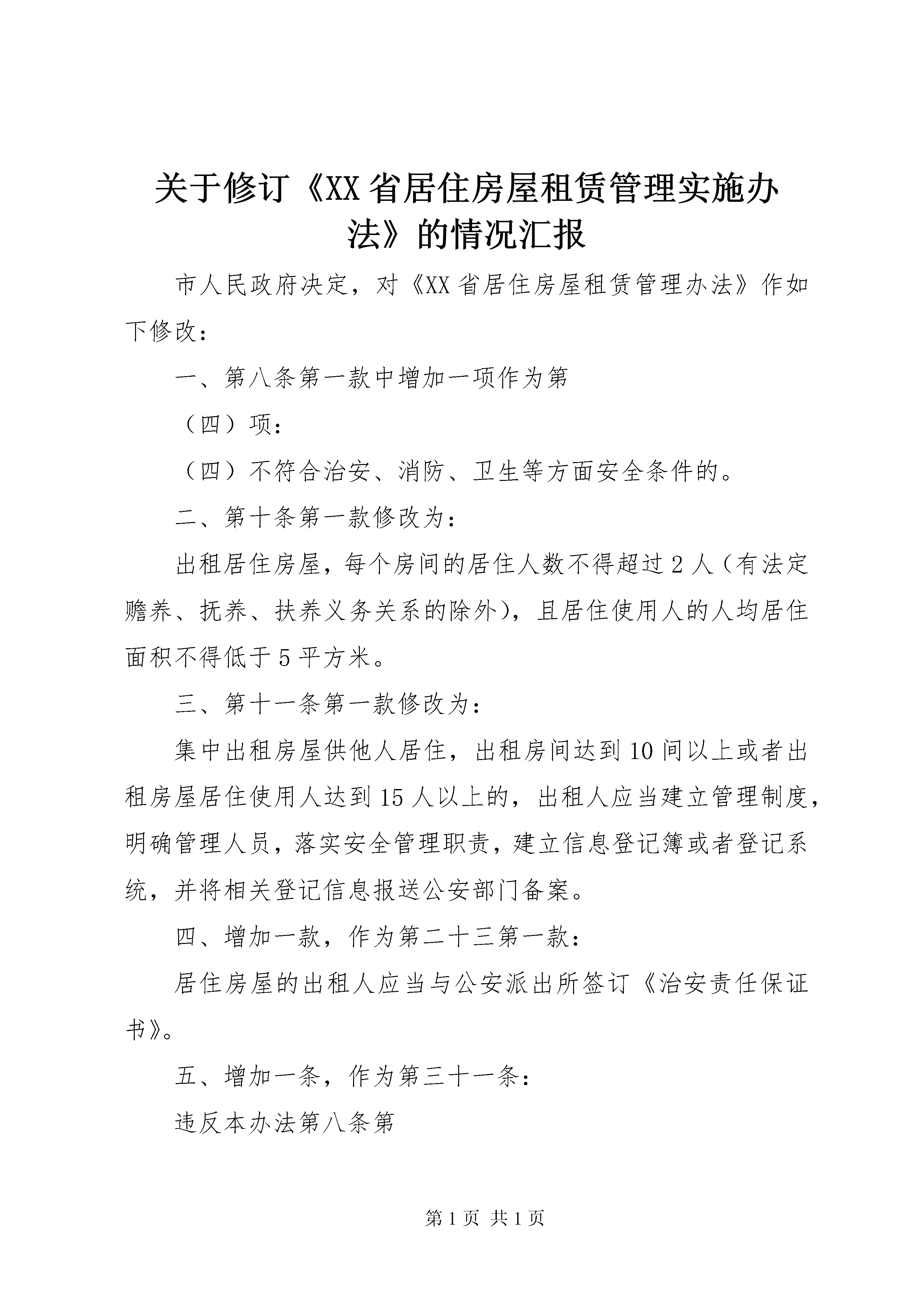 关于修订《XX省居住房屋租赁管理实施办法》的情况汇报

市人民政府决定，对《XX省居住房屋租赁管理办法》作如下修改：

一、第八条第一款中增加一项作为第

（四）项：

（四）不符合治安、消防、卫生等方面安全条件的。

二、第十条第一款修改为：

出租居住房屋，每个房间的居住人数不得超过2人（有法定赡养、抚养、扶养义务关系的除外），且居住使用人的人均居住面积不得低于5平方米。

三、第十一条第一款修改为：

集中出租房屋供他人居住，出租房间达到10间以上或者出租房屋居住使用人达到15人以上的，出租人应当建立管理制度，明确管理人员，落实安全管理职责，建立信息登记簿或者登记系统，并将相关登记信息报送公安部门备案。

四、增加一款，作为第二十三第一款：

居住房屋的出租人应当与公安派出所签订《治安责任保证书》。

五、增加一条，作为第三十一条：

违反本办法第八条第

第1页 共1页